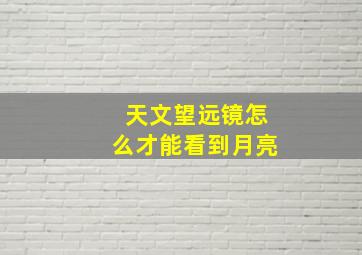 天文望远镜怎么才能看到月亮